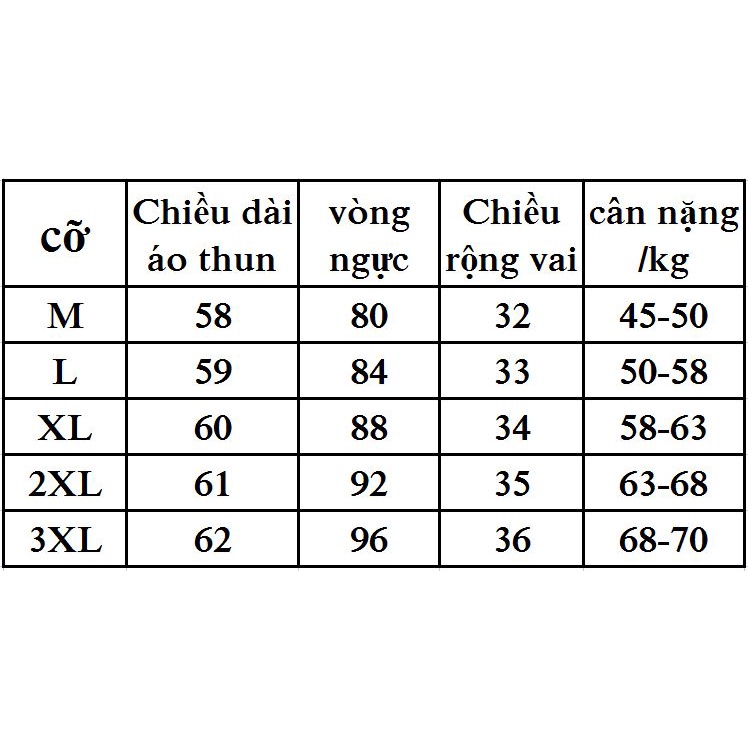 | cỡ | Chiều dài áo thun | vòng ngực | Chiều rộng vai | cân nặng /kg |
|---|---|---|---|---|
| M | 58 | 80 | 32 | 45-50 |
| L | 59 | 84 | 33 | 50-58 |
| XL | 60 | 88 | 34 | 58-63 |
| 2XL | 61 | 92 | 35 | 63-68 |
| 3XL | 62 | 96 | 36 | 68-70 |